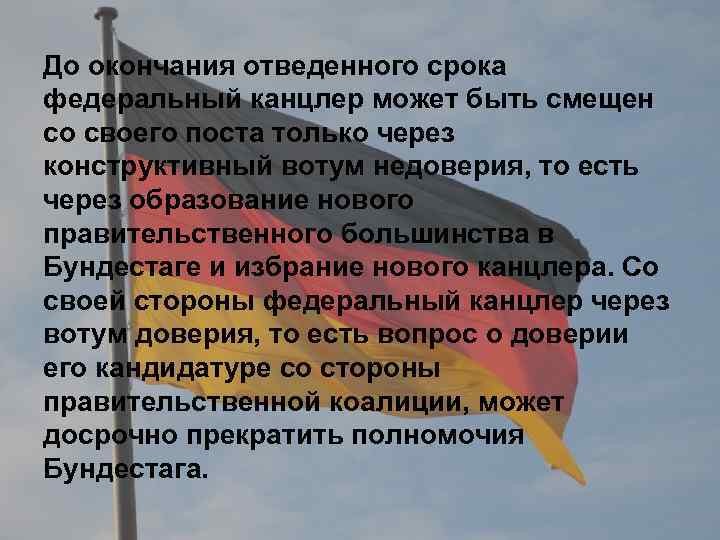 До окончания отведенного срока федеральный канцлер может быть смещен со своего поста только через конструктивный вотум недоверия, то есть через образование нового правительственного большинства в Бундестаге и избрание нового канцлера. Со своей стороны федеральный канцлер через вотум доверия, то есть вопрос о доверии его кандидатуре со стороны правительственной коалиции, может досрочно прекратить полномочия Бундестага.